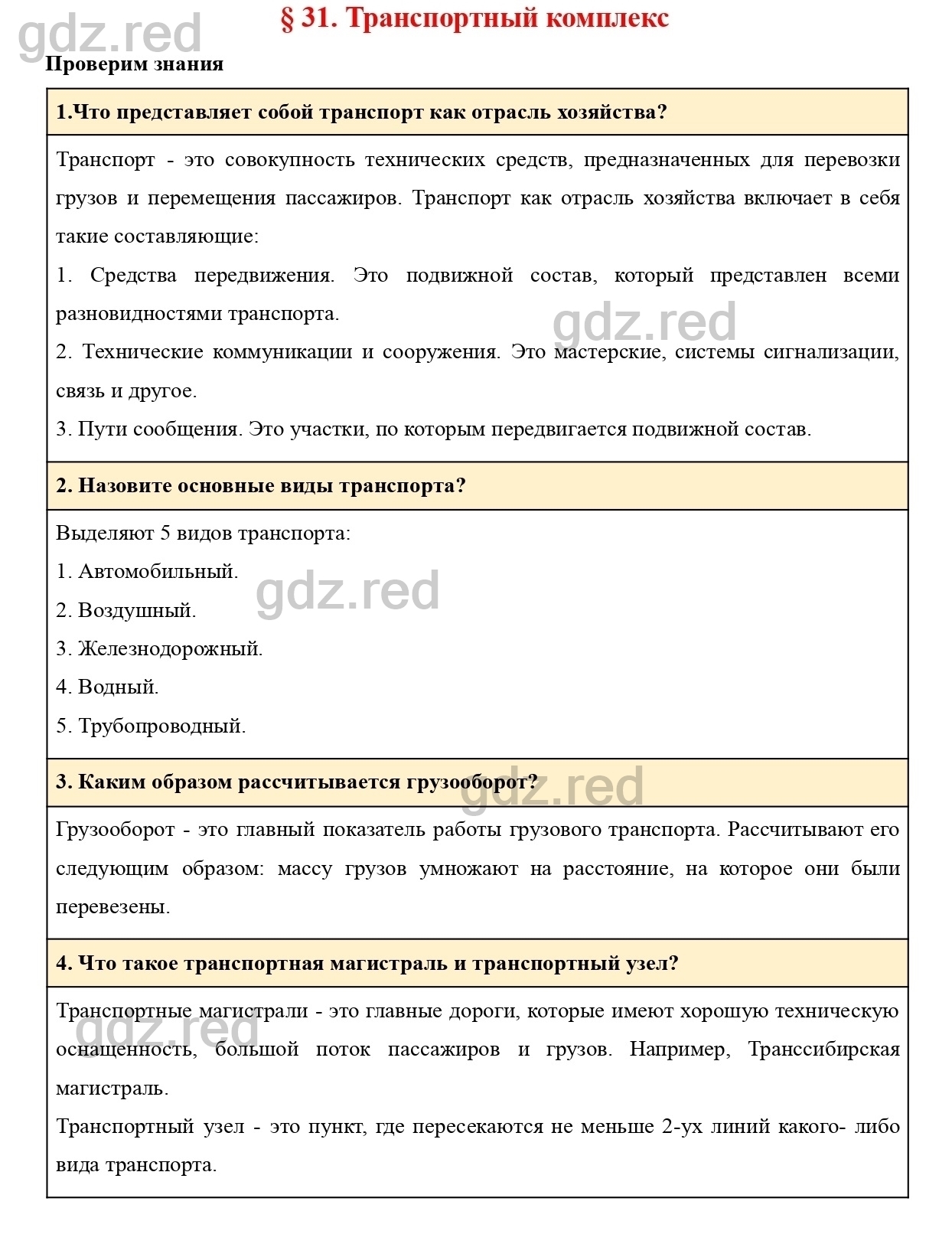 gdz.red

§ 31. Транспортный комплекс

Проверим знания

1.Что представляет собой транспорт как отрасль хозяйства?

Транспорт - это совокупность технических средств, предназначенных для перевозки грузов и перемещения пассажиров. Транспорт как отрасль хозяйства включает в себя такие составляющие:

1. Средства передвижения. Это подвижной состав, который представлен всеми разновидностями транспорта.

gdz.red

2. Технические коммуникации и сооружения. Это мастерские, системы сигнализации, связь и другое.

3. Пути сообщения. Это участки, по которым передвигается подвижной состав.

2. Назовите основные виды транспорта?

Выделяют 5 видов транспорта:

1. Автомобильный.

gdz.red

2. Воздушный.

3. Железнодорожный.

4. Водный.

5. Трубопроводный.

3. Каким образом рассчитывается грузооборот?

gdz.red

Грузооборот - это главный показатель работы грузового транспорта. Рассчитывают его следующим образом: массу грузов умножают на расстояние, на которое они были перевезены.

4. Что такое транспортная магистраль и транспортный узел?

Транспортные магистрали - это главные дороги, которые имеют хорошую техническую оснащенность, большой поток пассажиров и грузов. Например, Транссибирская магистраль.

gdz.red

Транспортный узел - это пункт, где пересекаются не меньше 2-ух линий какого- либо вида транспорта.